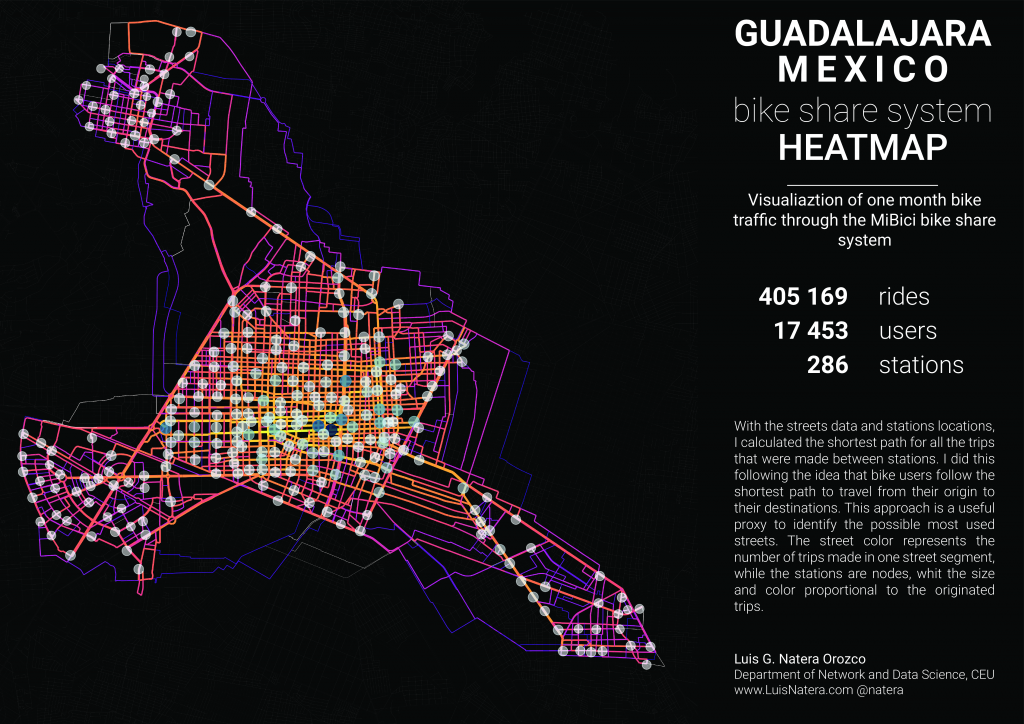 GUADALAJARA
MEXICO
bike share system
HEATMAP

Visualiaztion of one month bike traffic through the MiBici bike share system

405 169 rides
17 453 users
286 stations

With the streets data and stations locations, I calculated the shortest path for all the trips that were made between stations. I did this following the idea that bike users follow the shortest path to travel from their origin to their destinations. This approach is a useful proxy to identify the possible most used streets. The street color represents the number of trips made in one street segment, while the stations are nodes, whit the size and color proportional to the originated trips.

Luis G. Natera Orozco
Department of Network and Data Science, CEU
www.LuisNatera.com @natera